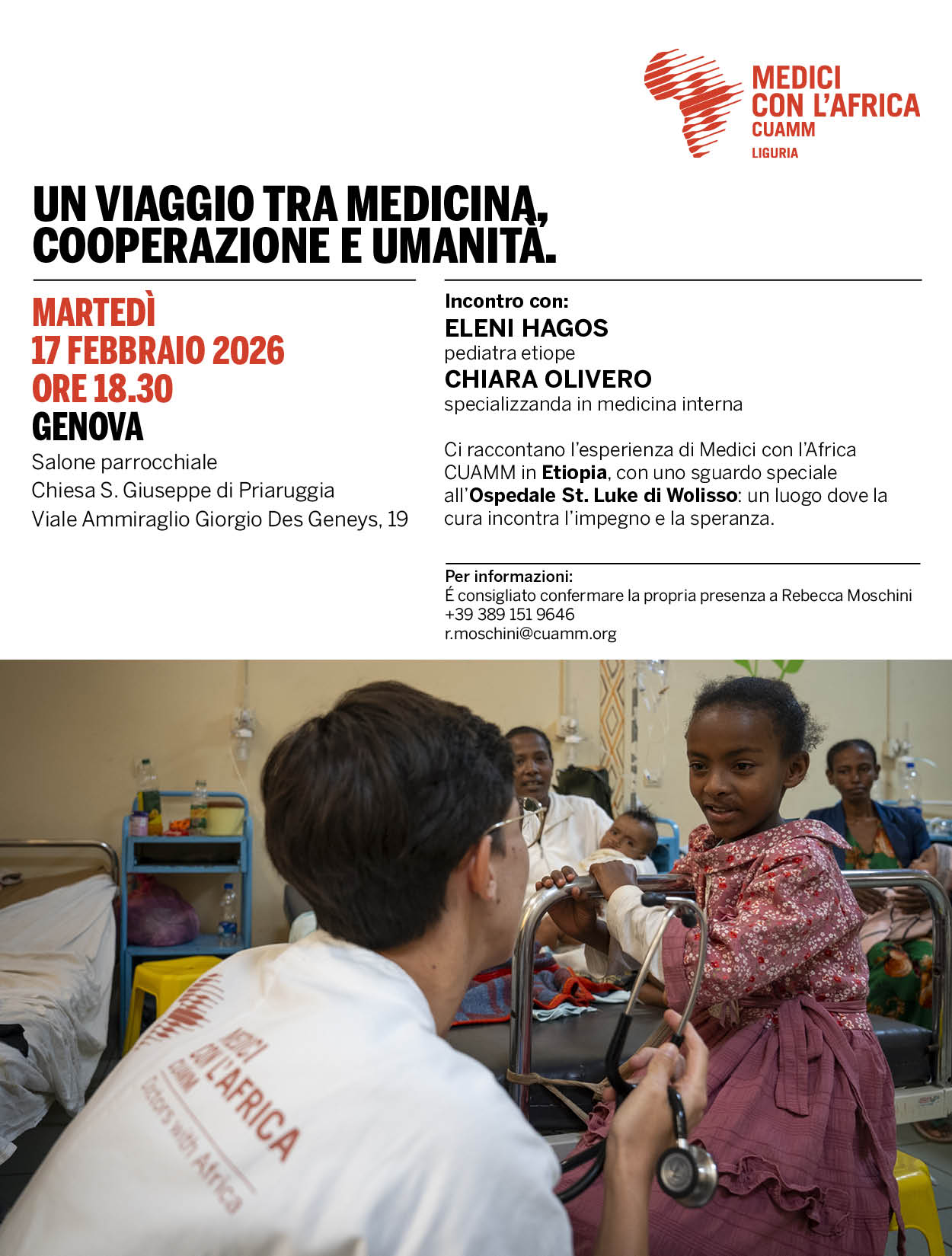 MEDICI
CON L'AFRICA
CUAMM
LIGURIA

UN VIAGGIO TRA MEDICINA, COOPERAZIONE E UMANITÀ.

MARTEDÌ
17 FEBBRAIO 2026
ORE 18.30
GENOVA
Salone parrocchiale
Chiesa S. Giuseppe di Priaruggia
Viale Ammiraglio Giorgio Des Geneys, 19

Incontro con:
ELENI HAGOS
pediatra etiope
CHIARA OLIVERO
specializzanda in medicina interna

Ci raccontano l'esperienza di Medici con l'Africa CUAMM in Etiopia, con uno sguardo speciale all'Ospedale St. Luke di Wolisso: un luogo dove la cura incontra l'impegno e la speranza.

Per informazioni:
É consigliato confermare la propria presenza a Rebecca Moschini
+39 389 151 9646
r.moschini@cuamm.org

MEDICI
CON L'AFRICA
CUAMM
Doctors with Africa